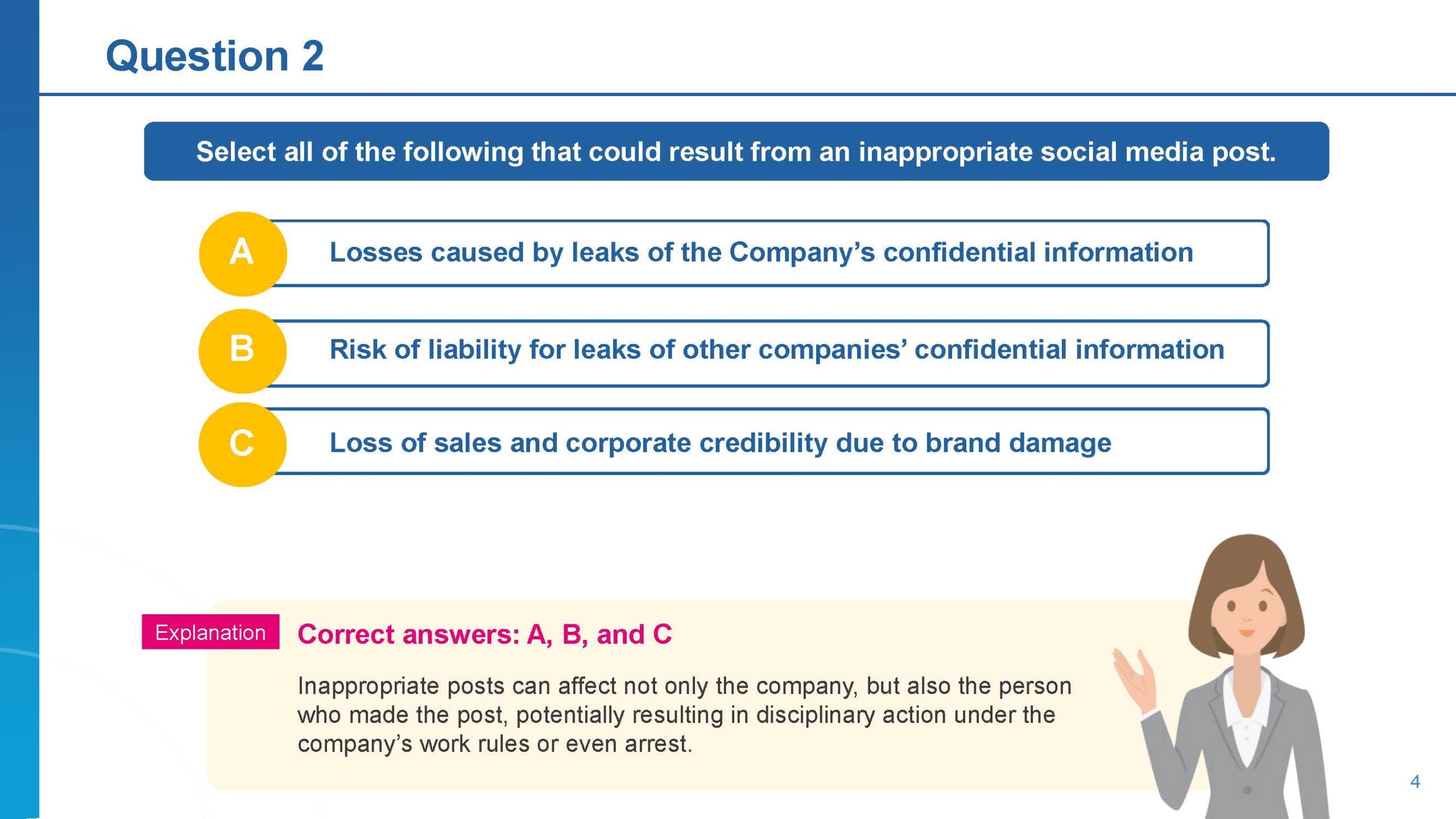 Question 2

Select all of the following that could result from an inappropriate social media post.

A
Losses caused by leaks of the Company's confidential information

B
Risk of liability for leaks of other companies' confidential information

C
Loss of sales and corporate credibility due to brand damage

Explanation
Correct answers: A, B, and C

Inappropriate posts can affect not only the company, but also the person who made the post, potentially resulting in disciplinary action under the company's work rules or even arrest.

4